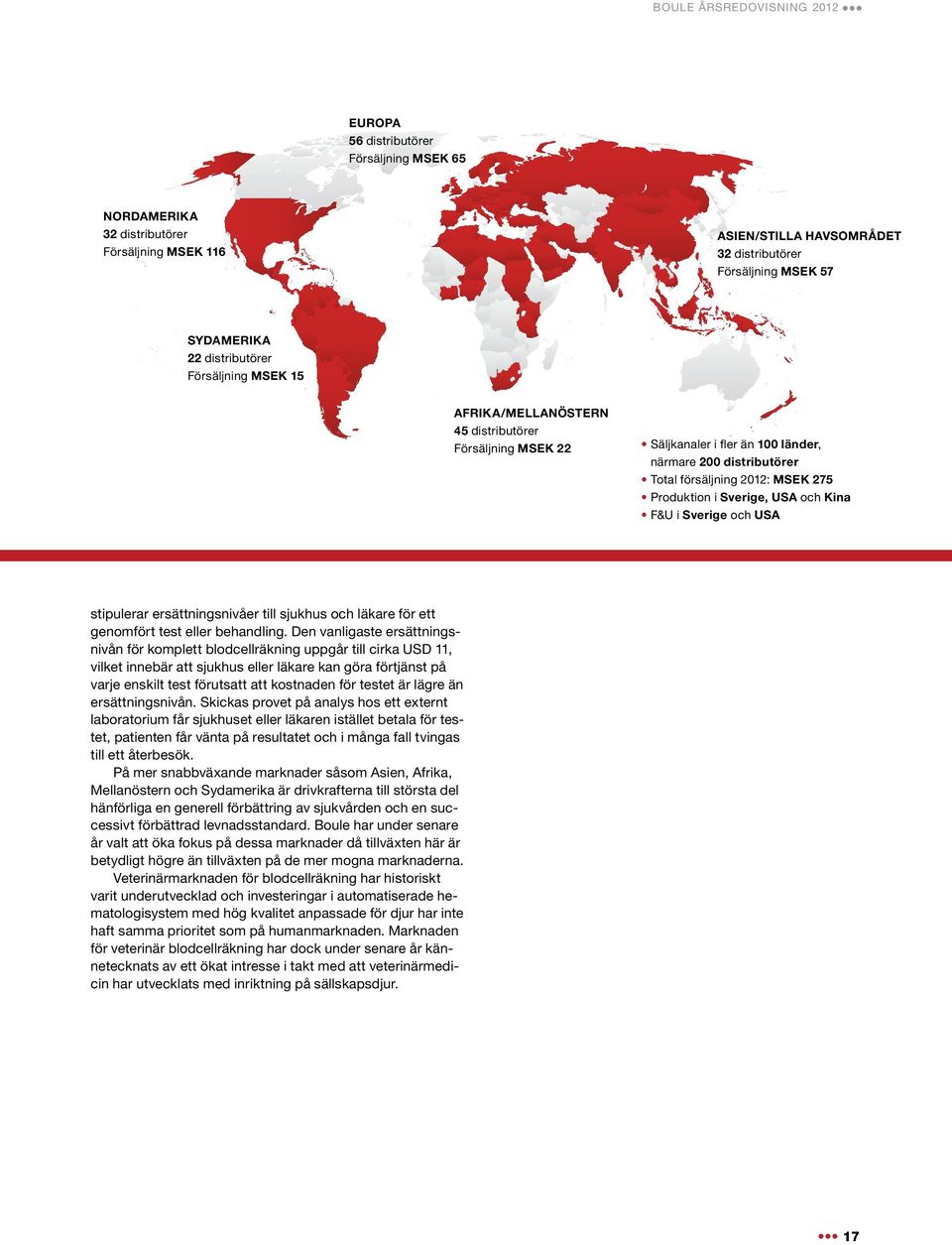 BOULE ÅRSREDOVISNING 2012 ●●●

EUROPA
56 distributörer
Försäljning MSEK 65

NORDAMERIKA
32 distributörer
Försäljning MSEK 116

ASIEN/STILLA HAVSOMRÅDET
32 distributörer
Försäljning MSEK 57

SYDAMERIKA
22 distributörer
Försäljning MSEK 15

AFRIKA/MELLANÖSTERN
45 distributörer
Försäljning MSEK 22

• Säljkanaler i fler än 100 länder, närmare 200 distributörer
• Total försäljning 2012: MSEK 275
• Produktion i Sverige, USA och Kina
• F&U i Sverige och USA

stipulerar ersättningsnivåer till sjukhus och läkare för ett genomfört test eller behandling. Den vanligaste ersättningsnivån för komplett blodcellräkning uppgår till cirka USD 11, vilket innebär att sjukhus eller läkare kan göra förtjänst på varje enskilt test förutsatt att kostnaden för testet är lägre än ersättningsnivån. Skickas provet på analys hos ett externt laboratorium får sjukhuset eller läkaren istället betala för testet, patienten får vänta på resultatet och i många fall tvingas till ett återbesök.

På mer snabbväxande marknader såsom Asien, Afrika, Mellanöstern och Sydamerika är drivkrafterna till största del hänförliga en generell förbättring av sjukvården och en successivt förbättrad levnadsstandard. Boule har under senare år valt att öka fokus på dessa marknader då tillväxten här är betydligt högre än tillväxten på de mer mogna marknaderna.

Veterinärmarknaden för blodcellräkning har historiskt varit underutvecklad och investeringar i automatiserade hematologisystem med hög kvalitet anpassade för djur har inte haft samma prioritet som på humanmarknaden. Marknaden för veterinär blodcellräkning har dock under senare år kännetecknats av ett ökat intresse i takt med att veterinärmedicin har utvecklats med inriktning på sällskapsdjur.

●●● 17